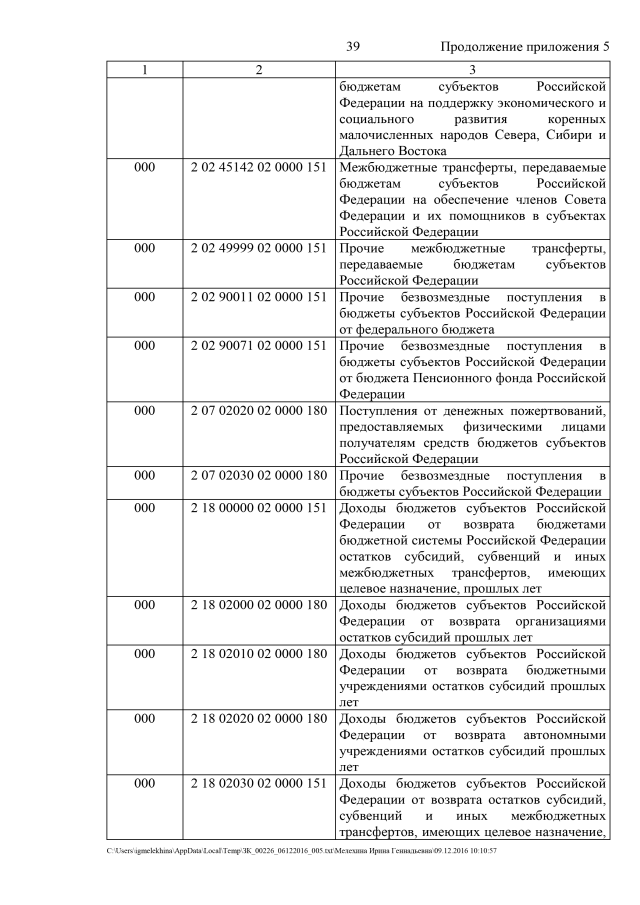 39 Продолжение приложения 5

| 1 | 2 | 3 |
|---|---|---|
| | | бюджетам субъектов Российской Федерации на поддержку экономического и социального развития коренных малочисленных народов Севера, Сибири и Дальнего Востока |
| 000 | 2 02 45142 02 0000 151 | Межбюджетные трансферты, передаваемые бюджетам субъектов Российской Федерации на обеспечение членов Совета Федерации и их помощников в субъектах Российской Федерации |
| 000 | 2 02 49999 02 0000 151 | Прочие межбюджетные трансферты, передаваемые бюджетам субъектов Российской Федерации |
| 000 | 2 02 90011 02 0000 151 | Прочие безвозмездные поступления в бюджеты субъектов Российской Федерации от федерального бюджета |
| 000 | 2 02 90071 02 0000 151 | Прочие безвозмездные поступления в бюджеты субъектов Российской Федерации от бюджета Пенсионного фонда Российской Федерации |
| 000 | 2 07 02020 02 0000 180 | Поступления от денежных пожертвований, предоставляемых физическими лицами получателям средств бюджетов субъектов Российской Федерации |
| 000 | 2 07 02030 02 0000 180 | Прочие безвозмездные поступления в бюджеты субъектов Российской Федерации |
| 000 | 2 18 00000 02 0000 151 | Доходы бюджетов субъектов Российской Федерации от возврата бюджетами бюджетной системы Российской Федерации остатков субсидий, субвенций и иных межбюджетных трансфертов, имеющих целевое назначение, прошлых лет |
| 000 | 2 18 02000 02 0000 180 | Доходы бюджетов субъектов Российской Федерации от возврата организациями остатков субсидий прошлых лет |
| 000 | 2 18 02010 02 0000 180 | Доходы бюджетов субъектов Российской Федерации от возврата бюджетными учреждениями остатков субсидий прошлых лет |
| 000 | 2 18 02020 02 0000 180 | Доходы бюджетов субъектов Российской Федерации от возврата автономными учреждениями остатков субсидий прошлых лет |
| 000 | 2 18 02030 02 0000 151 | Доходы бюджетов субъектов Российской Федерации от возврата остатков субсидий, субвенций и иных межбюджетных трансфертов, имеющих целевое назначение, |

C:\Users\igmelekhina\AppData\Local\Temp\ЗК_00226_06122016_005.txt\Мелехина Ирина Геннадьевна\09.12.2016 10:10:57